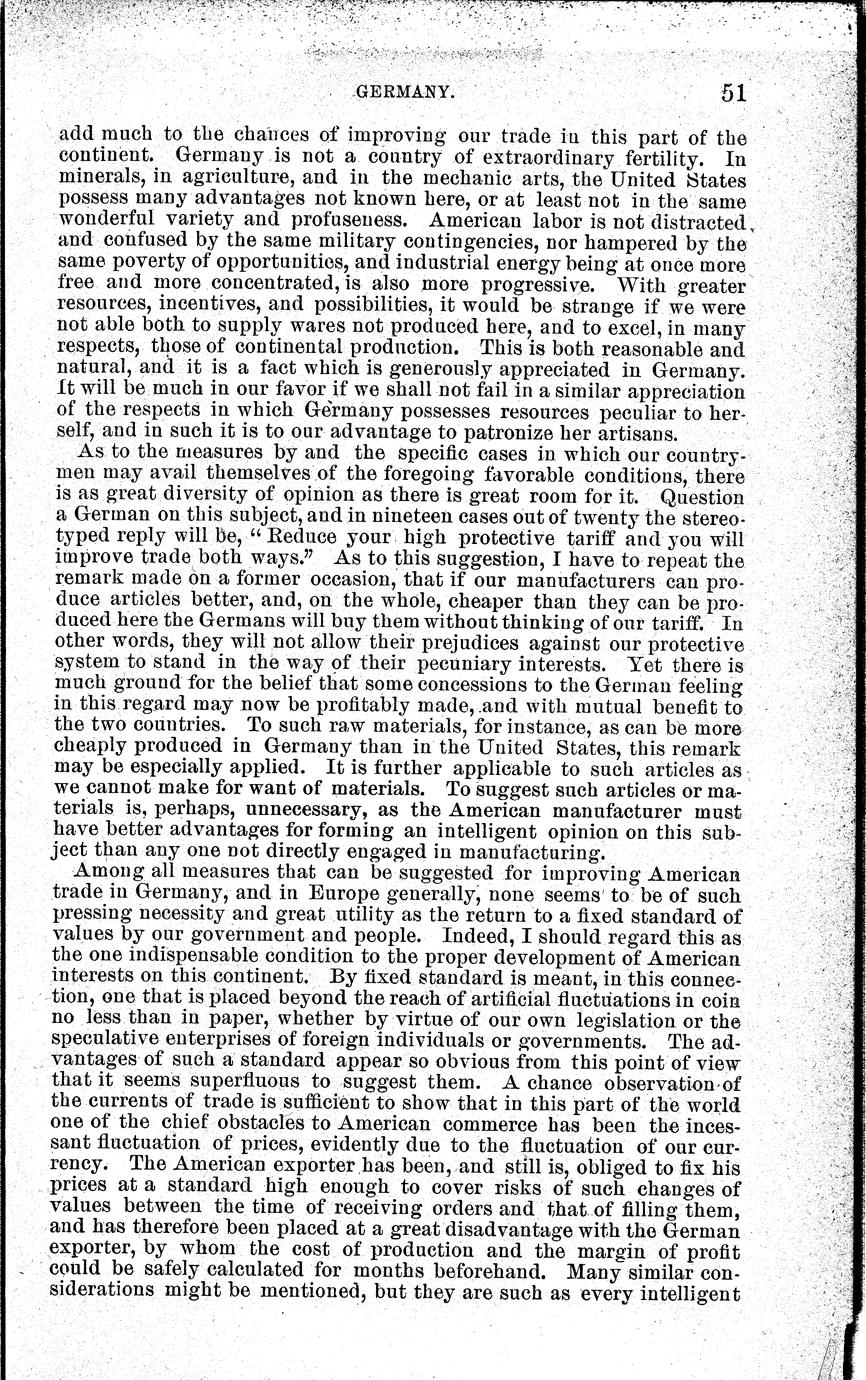 GERMANY. 51

add much to the chances of improving our trade in this part of the continent. Germany is not a country of extraordinary fertility. In minerals, in agriculture, and in the mechanic arts, the United States possess many advantages not known here, or at least not in the same wonderful variety and profuseness. American labor is not distracted and confused by the same military contingencies, nor hampered by the same poverty of opportunities, and industrial energy being at once more free and more concentrated, is also more progressive. With greater resources, incentives, and possibilities, it would be strange if we were not able both to supply wares not produced here, and to excel, in many respects, those of continental production. This is both reasonable and natural, and it is a fact which is generously appreciated in Germany. It will be much in our favor if we shall not fail in a similar appreciation of the respects in which Germany possesses resources peculiar to herself, and in such it is to our advantage to patronize her artisans.

As to the measures by and the specific cases in which our countrymen may avail themselves of the foregoing favorable conditions, there is as great diversity of opinion as there is great room for it. Question a German on this subject, and in nineteen cases out of twenty the stereotyped reply will be, "Reduce your high protective tariff and you will improve trade both ways." As to this suggestion, I have to repeat the remark made on a former occasion, that if our manufacturers can produce articles better, and, on the whole, cheaper than they can be produced here the Germans will buy them without thinking of our tariff. In other words, they will not allow their prejudices against our protective system to stand in the way of their pecuniary interests. Yet there is much ground for the belief that some concessions to the German feeling in this regard may now be profitably made, and with mutual benefit to the two countries. To such raw materials, for instance, as can be more cheaply produced in Germany than in the United States, this remark may be especially applied. It is further applicable to such articles as we cannot make for want of materials. To suggest such articles or materials is, perhaps, unnecessary, as the American manufacturer must have better advantages for forming an intelligent opinion on this subject than any one not directly engaged in manufacturing.

Among all measures that can be suggested for improving American trade in Germany, and in Europe generally, none seems to be of such pressing necessity and great utility as the return to a fixed standard of values by our government and people. Indeed, I should regard this as the one indispensable condition to the proper development of American interests on this continent. By fixed standard is meant, in this connection, one that is placed beyond the reach of artificial fluctuations in coin no less than in paper, whether by virtue of our own legislation or the speculative enterprises of foreign individuals or governments. The advantages of such a standard appear so obvious from this point of view that it seems superfluous to suggest them. A chance observation of the currents of trade is sufficient to show that in this part of the world one of the chief obstacles to American commerce has been the incessant fluctuation of prices, evidently due to the fluctuation of our currency. The American exporter has been, and still is, obliged to fix his prices at a standard high enough to cover risks of such changes of values between the time of receiving orders and that of filling them, and has therefore been placed at a great disadvantage with the German exporter, by whom the cost of production and the margin of profit could be safely calculated for months beforehand. Many similar considerations might be mentioned, but they are such as every intelligent